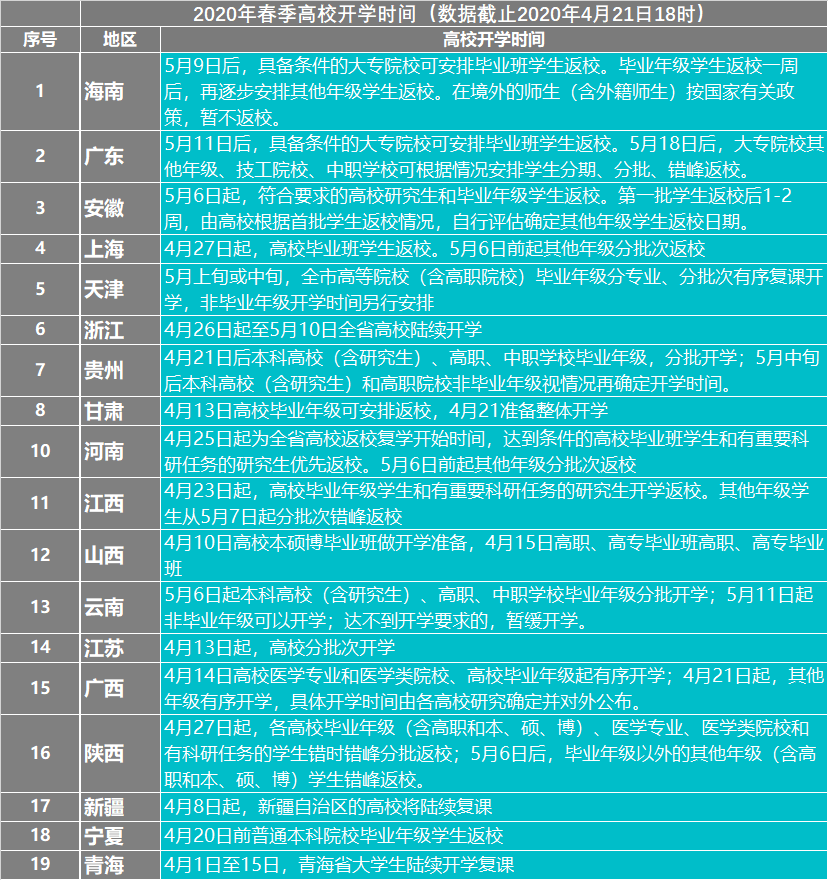 2020年春季高校开学时间（数据截止2020年4月21日18时）

| 序号 | 地区 | 高校开学时间 |
|---|---|---|
| 1 | 海南 | 5月9日后，具备条件的大专院校可安排毕业班学生返校。毕业年级学生返校一周后，再逐步安排其他年级学生返校。在境外的师生（含外籍师生）按国家有关政策，暂不返校。 |
| 2 | 广东 | 5月11日后，具备条件的大专院校可安排毕业班学生返校。5月18日后，大专院校其他年级、技工院校、中职学校可根据情况安排学生分期、分批、错峰返校。 |
| 3 | 安徽 | 5月6日起，符合要求的高校研究生和毕业年级学生返校。第一批学生返校后1-2周，由高校根据首批学生返校情况，自行评估确定其他年级学生返校日期。 |
| 4 | 上海 | 4月27日起，高校毕业班学生返校。5月6日前起其他年级分批次返校 |
| 5 | 天津 | 5月上旬或中旬，全市高等院校（含高职院校）毕业年级分专业、分批次有序复课开学，非毕业年级开学时间另行安排 |
| 6 | 浙江 | 4月26日起至5月10日全省高校陆续开学 |
| 7 | 贵州 | 4月21日后本科高校（含研究生）、高职、中职学校毕业年级，分批开学；5月中旬后本科高校（含研究生）和高职院校非毕业年级视情况再确定开学时间。 |
| 8 | 甘肃 | 4月13日高校毕业年级可安排返校，4月21准备整体开学 |
| 10 | 河南 | 4月25日起为全省高校返校复学开始时间，达到条件的高校毕业班学生和有重要科研任务的研究生优先返校。5月6日前起其他年级分批次返校 |
| 11 | 江西 | 4月23日起，高校毕业年级学生和有重要科研任务的研究生开学返校。其他年级学生从5月7日起分批次错峰返校 |
| 12 | 山西 | 4月10日高校本硕博毕业班做开学准备，4月15日高职、高专毕业班高职、高专毕业班 |
| 13 | 云南 | 5月6日起本科高校（含研究生）、高职、中职学校毕业年级分批开学；5月11日起非毕业年级可以开学；达不到开学要求的，暂缓开学。 |
| 14 | 江苏 | 4月13日起，高校分批次开学 |
| 15 | 广西 | 4月14日高校医学专业和医学类院校、高校毕业年级起有序开学；4月21日起，其他年级有序开学，具体开学时间由各高校研究确定并对外公布。 |
| 16 | 陕西 | 4月27日起，各高校毕业年级（含高职和本、硕、博）、医学专业、医学类院校和有科研任务的学生错时错峰分批返校；5月6日后，毕业年级以外的其他年级（含高职和本、硕、博）学生错峰返校。 |
| 17 | 新疆 | 4月8日起，新疆自治区的高校将陆续复课 |
| 18 | 宁夏 | 4月20日前普通本科院校毕业年级学生返校 |
| 19 | 青海 | 4月1日至15日，青海省大学生陆续开学复课 |